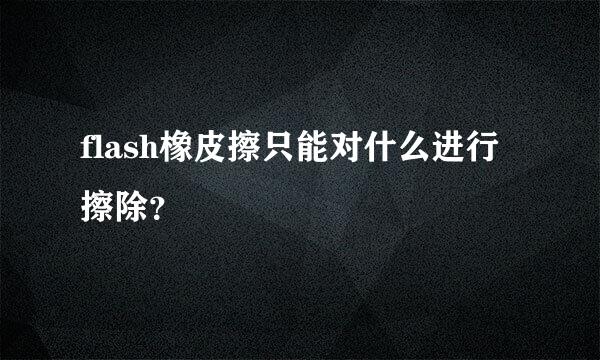 flash橡皮擦只能对什么进行擦除?